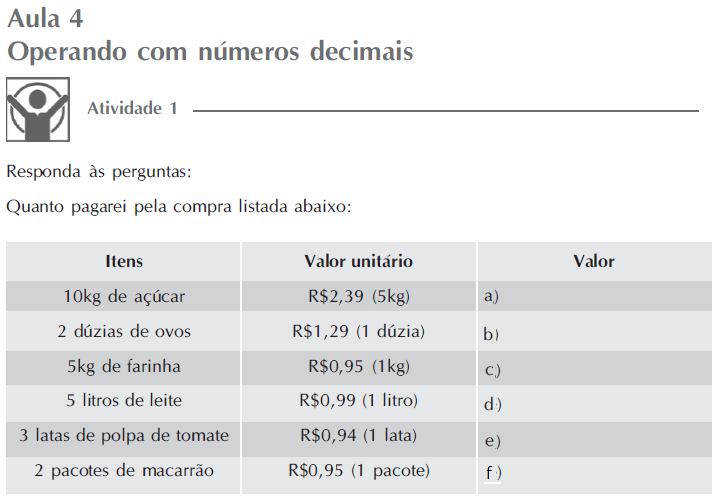 Aula 4
Operando com números decimais

Atividade 1

Responda às perguntas:

Quanto pagarei pela compra listada abaixo:

| Itens | Valor unitário | Valor |
|---|---|---|
| 10kg de açúcar | R$2,39 (5kg) | a) |
| 2 dúzias de ovos | R$1,29 (1 dúzia) | b) |
| 5kg de farinha | R$0,95 (1kg) | c) |
| 5 litros de leite | R$0,99 (1 litro) | d) |
| 3 latas de polpa de tomate | R$0,94 (1 lata) | e) |
| 2 pacotes de macarrão | R$0,95 (1 pacote) | f) |